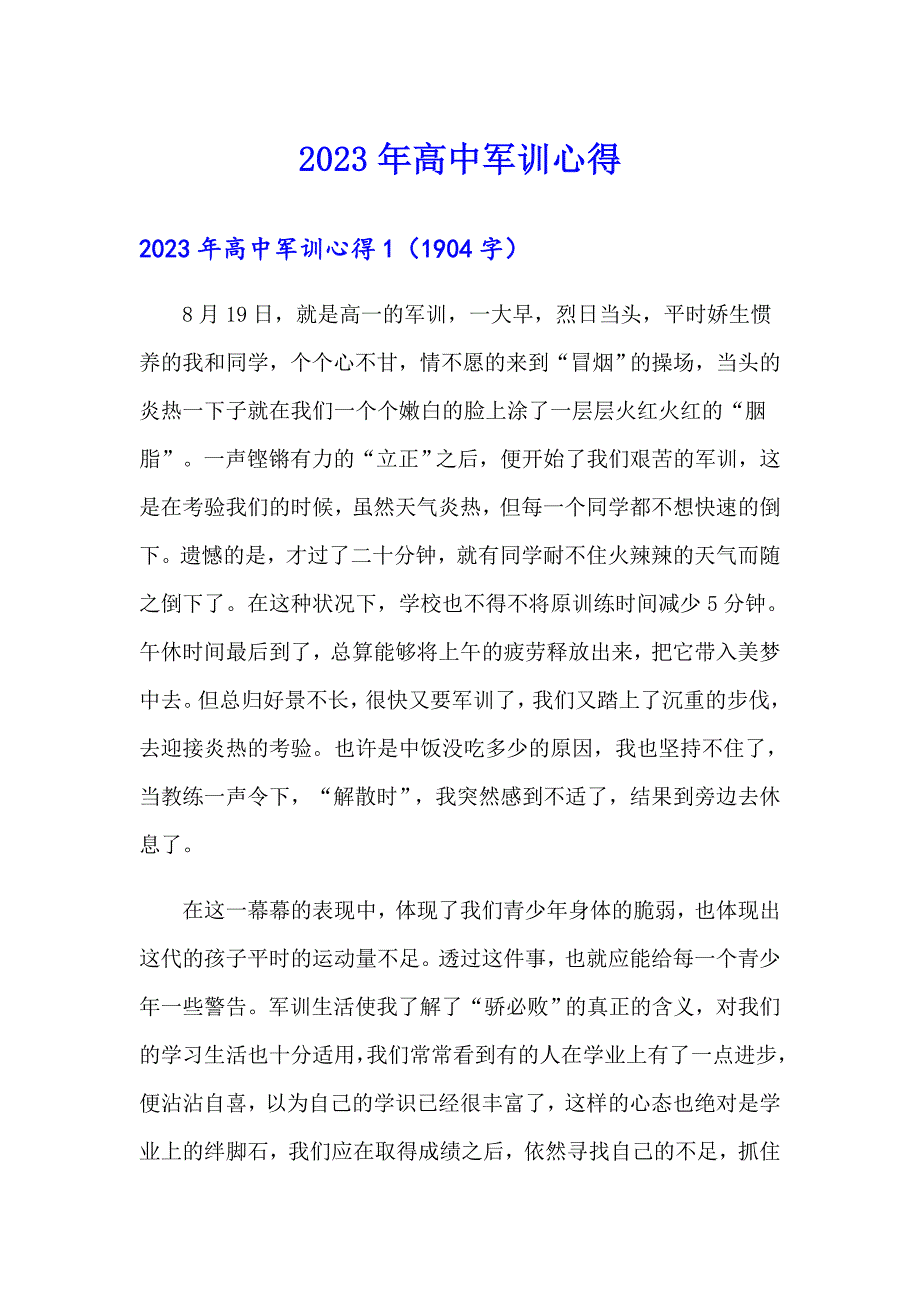 2023年高中军训心得

2023年高中军训心得1（1904字）

8月19日，就是高一的军训，一大早，烈日当头，平时娇生惯养的我和同学，个个心不甘，情不愿的来到“冒烟”的操场，当头的炎热一下子就在我们一个个嫩白的脸上涂了一层层火红火红的“胭脂”。一声铿锵有力的“立正”之后，便开始了我们艰苦的军训，这是在考验我们的时候，虽然天气炎热，但每一个同学都不想快速的倒下。遗憾的是，才过了二十分钟，就有同学耐不住火辣辣的天气而随之倒下了。在这种状况下，学校也不得不将原训练时间减少5分钟。午休时间最后到了，总算能够将上午的疲劳释放出来，把它带入美梦中去。但总归好景不长，很快又要军训了，我们又踏上了沉重的步伐，去迎接炎热的考验。也许是中饭没吃多少的原因，我也坚持不住了，当教练一声令下，“解散时”，我突然感到不适了，结果到旁边去休息了。

在这一幕幕的表现中，体现了我们青少年身体的脆弱，也体现出这代的孩子平时的运动量不足。透过这件事，也就应能给每一个青少年一些警告。军训生活使我了解了“骄必败”的真正的含义，对我们的学习生活也十分适用，我们常常看到有的人在学业上有了一点进步，便沾沾自喜，以为自己的学识已经很丰富了，这样的心态也绝对是学业上的绊脚石，我们应在取得成绩之后，依然寻找自己的不足，抓住